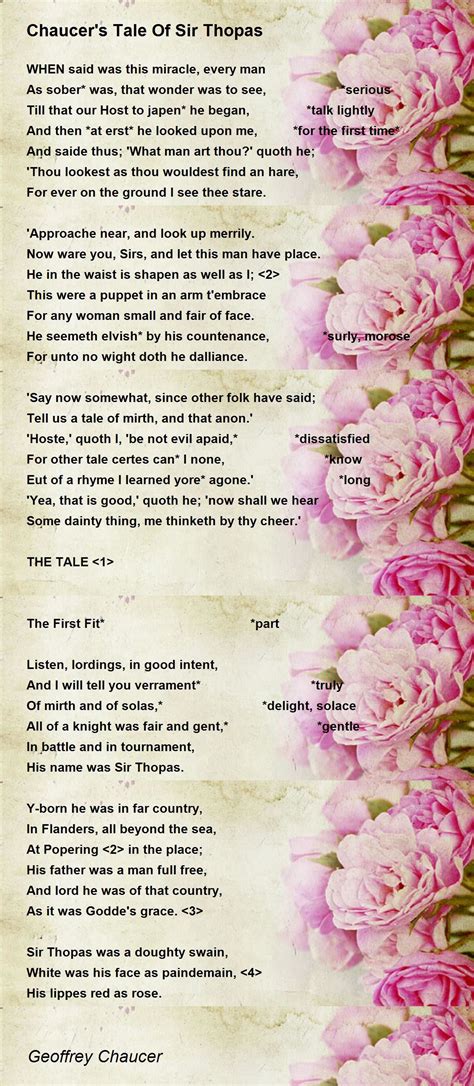 Chaucer's Tale Of Sir Thopas

WHEN said was this miracle, every man
As sober* was, that wonder was to see, *serious
Till that our Host to japen* he began, *talk lightly
And then *at erst* he looked upon me, *for the first time*
And saide thus; 'What man art thou?' quoth he;
'Thou lookest as thou wouldest find an hare,
For ever on the ground I see thee stare.

'Approache near, and look up merrily.
Now ware you, Sirs, and let this man have place.
He in the waist is shapen as well as I; <2>
This were a puppet in an arm t'embrace
For any woman small and fair of face.
He seemeth elvish* by his countenance, *surly, morose
For unto no wight doth he dalliance.

'Say now somewhat, since other folk have said;
Tell us a tale of mirth, and that anon.'
'Hoste,' quoth I, 'be not evil apaid,* *dissatisfied
For other tale certes can* I none, *know
Eut of a rhyme I learned yore* agone.' *long
'Yea, that is good,' quoth he; 'now shall we hear
Some dainty thing, me thinketh by thy cheer.'

THE TALE <1>

The First Fit* *part

Listen, lordings, in good intent,
And I will tell you verrament* *truly
Of mirth and of solas,* *delight, solace
All of a knight was fair and gent,* *gentle
In battle and in tournament,
His name was Sir Thopas.

Y-born he was in far country,
In Flanders, all beyond the sea,
At Popering <2> in the place;
His father was a man full free,
And lord he was of that country,
As it was Godde's grace. <3>

Sir Thopas was a doughty swain,
White was his face as paindemain, <4>
His lippes red as rose.

Geoffrey Chaucer